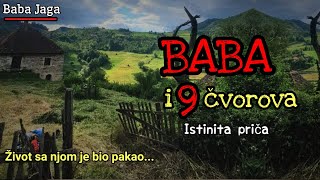 Baba Jaga

BABA

i 9 čvorova

Istinita priča

Život sa njom je bio pakao...